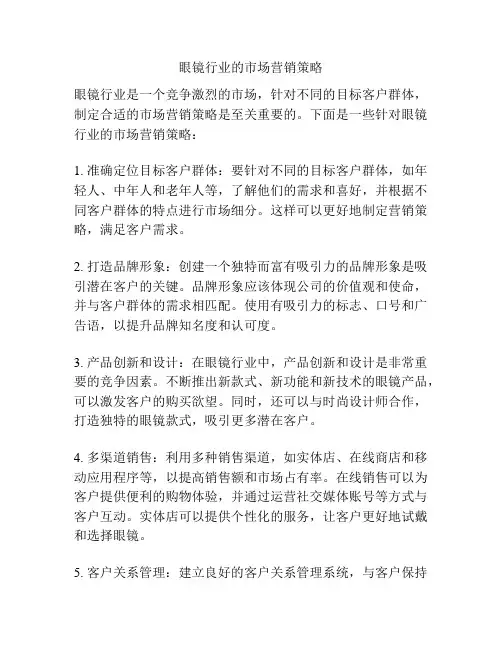 眼镜行业的市场营销策略

眼镜行业是一个竞争激烈的市场，针对不同的目标客户群体，制定合适的市场营销策略是至关重要的。下面是一些针对眼镜行业的市场营销策略：

1. 准确定位目标客户群体：要针对不同的目标客户群体，如年轻人、中年人和老年人等，了解他们的需求和喜好，并根据不同客户群体的特点进行市场细分。这样可以更好地制定营销策略，满足客户需求。

2. 打造品牌形象：创建一个独特而富有吸引力的品牌形象是吸引潜在客户的关键。品牌形象应该体现公司的价值观和使命，并与客户群体的需求相匹配。使用有吸引力的标志、口号和广告语，以提升品牌知名度和认可度。

3. 产品创新和设计：在眼镜行业中，产品创新和设计是非常重要的竞争因素。不断推出新款式、新功能和新技术的眼镜产品，可以激发客户的购买欲望。同时，还可以与时尚设计师合作，打造独特的眼镜款式，吸引更多潜在客户。

4. 多渠道销售：利用多种销售渠道，如实体店、在线商店和移动应用程序等，以提高销售额和市场占有率。在线销售可以为客户提供便利的购物体验，并通过运营社交媒体账号等方式与客户互动。实体店可以提供个性化的服务，让客户更好地试戴和选择眼镜。

5. 客户关系管理：建立良好的客户关系管理系统，与客户保持